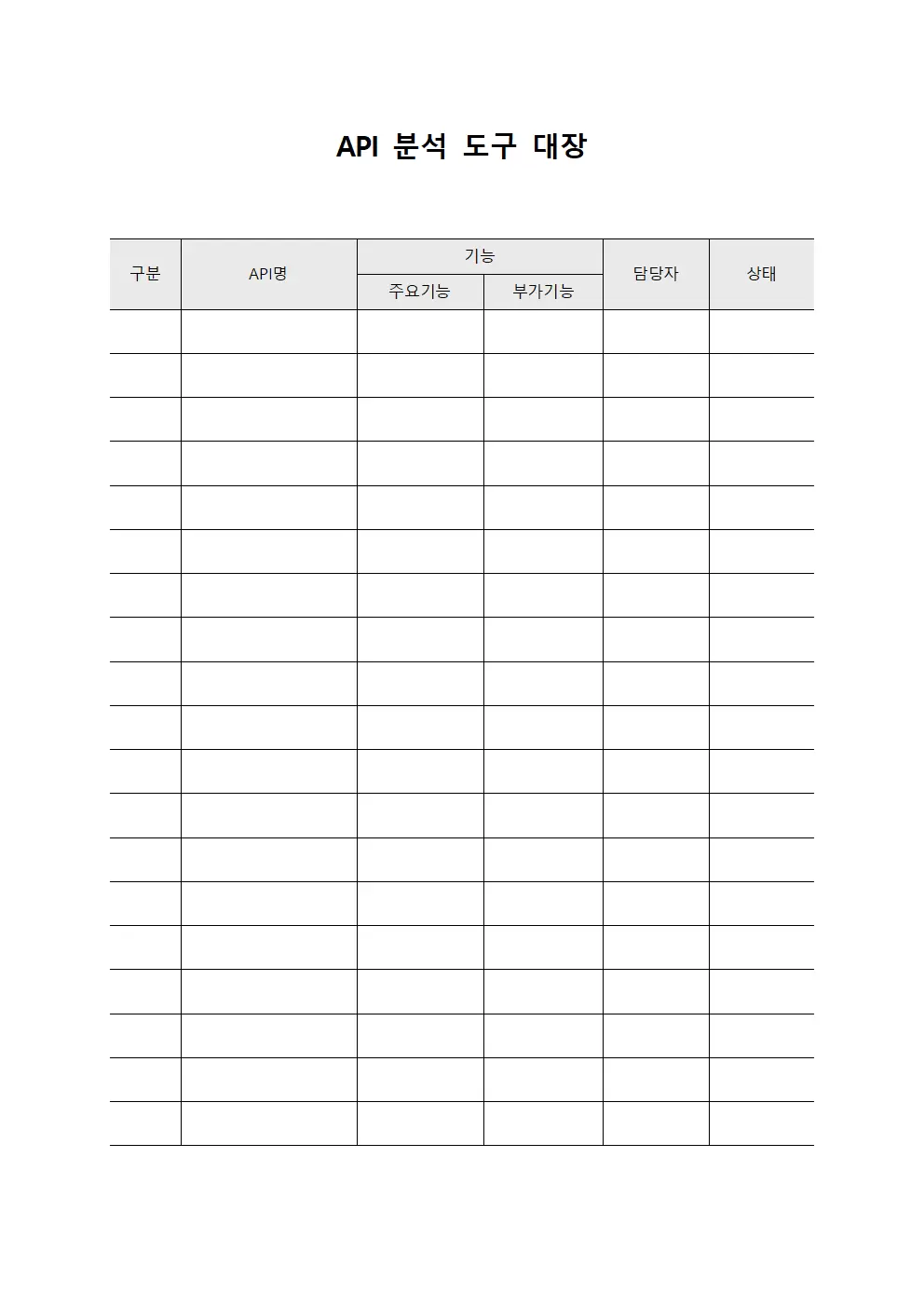 API 분석 도구 대장

| 구분 | API명 | 기능 | | 담당자 | 상태 |
|---|---|---|---|---|---|
| | | 주요기능 | 부가기능 | | |
| | | | | | |
| | | | | | |
| | | | | | |
| | | | | | |
| | | | | | |
| | | | | | |
| | | | | | |
| | | | | | |
| | | | | | |
| | | | | | |
| | | | | | |
| | | | | | |
| | | | | | |
| | | | | | |
| | | | | | |
| | | | | | |
| | | | | | |
| | | | | | |
| | | | | | |